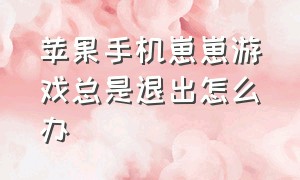 苹果手机崽崽游戏总是退出怎么办